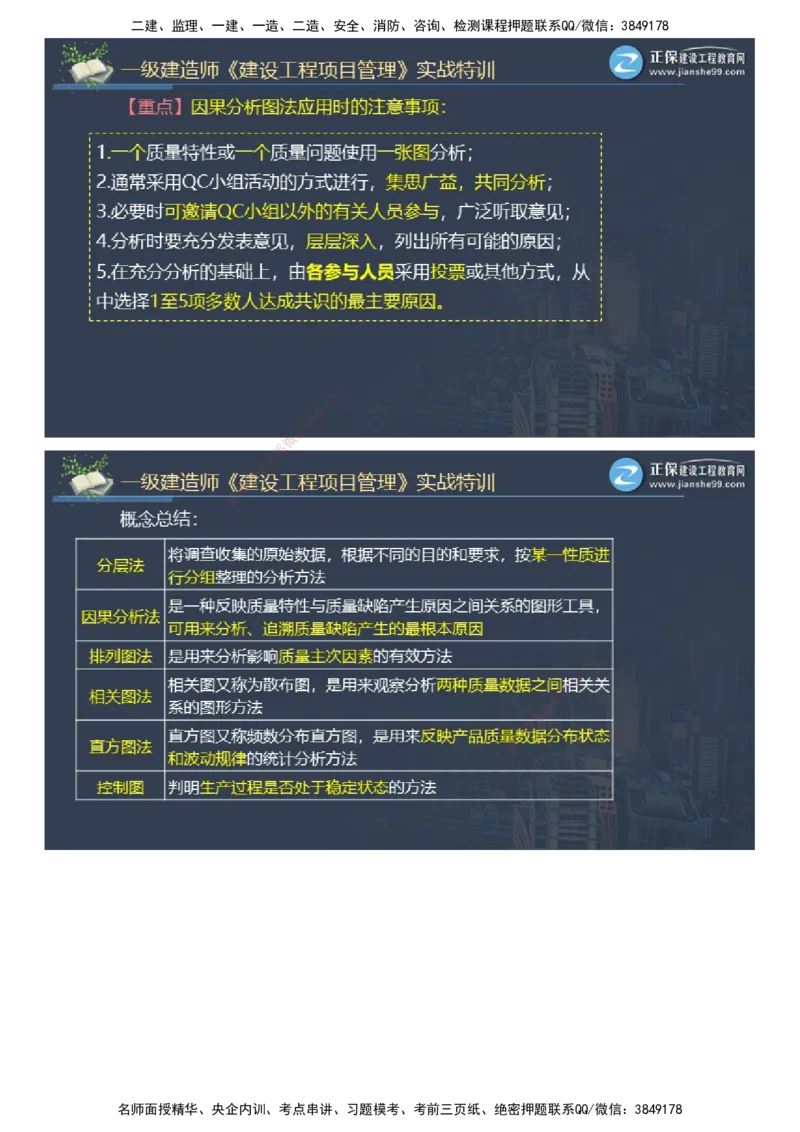 二建、监理、一建、一造、二造、安全、消防、咨询、检测课程押题联系QQ/微信：3849178

一级建造师《建设工程项目管理》实战特训

正保建设工程教育网
www.jianshe99.com

【重点】因果分析图法应用时的注意事项：

1.一个质量特性或一个质量问题使用一张图分析；
2.通常采用QC小组活动的方式进行，集思广益，共同分析；
3.必要时可邀请QC小组以外的有关人员参与，广泛听取意见；
4.分析时要充分发表意见，层层深入，列出所有可能的原因；
5.在充分分析的基础上，由各参与人员采用投票或其他方式，从中选择1至5项多数人达成共识的最主要原因。

一级建造师《建设工程项目管理》实战特训

正保建设工程教育网
www.jianshe99.com

概念总结：

| 分层法 | 将调查收集的原始数据，根据不同的目的和要求，按某一性质进行分组整理的分析方法 |
|---|---|
| 因果分析法 | 是一种反映质量特性与质量缺陷产生原因之间关系的图形工具，可用来分析、追溯质量缺陷产生的最根本原因 |
| 排列图法 | 是用来分析影响质量主次因素的有效方法 |
| 相关图法 | 相关图又称为散布图，是用来观察分析两种质量数据之间相关关系的图形方法 |
| 直方图法 | 直方图又称频数分布直方图，是用来反映产品质量数据分布状态和波动规律的统计分析方法 |
| 控制图 | 判明生产过程是否处于稳定状态的方法 |

名师面授精华、央企内训、考点串讲、习题模考、考前三页纸、绝密押题联系QQ/微信：3849178